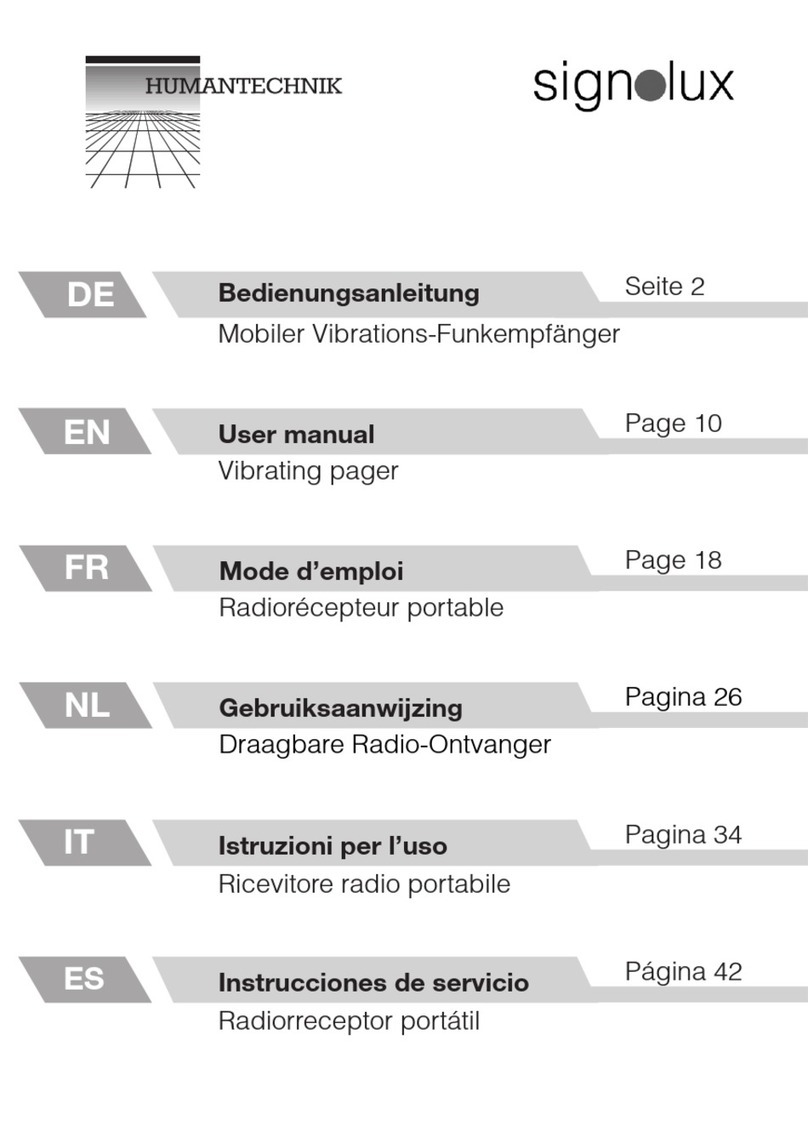 HUMANTECHNIK

signolux

DE
Bedienungsanleitung
Seite 2
Mobiler Vibrations-Funkempfänger

EN
User manual
Page 10
Vibrating pager

FR
Mode d'emploi
Page 18
Radiorécepteur portable

NL
Gebruiksaanwijzing
Pagina 26
Draagbare Radio-Ontvanger

IT
Istruzioni per l'uso
Pagina 34
Ricevitore radio portabile

ES
Instrucciones de servicio
Página 42
Radiorreceptor portátil